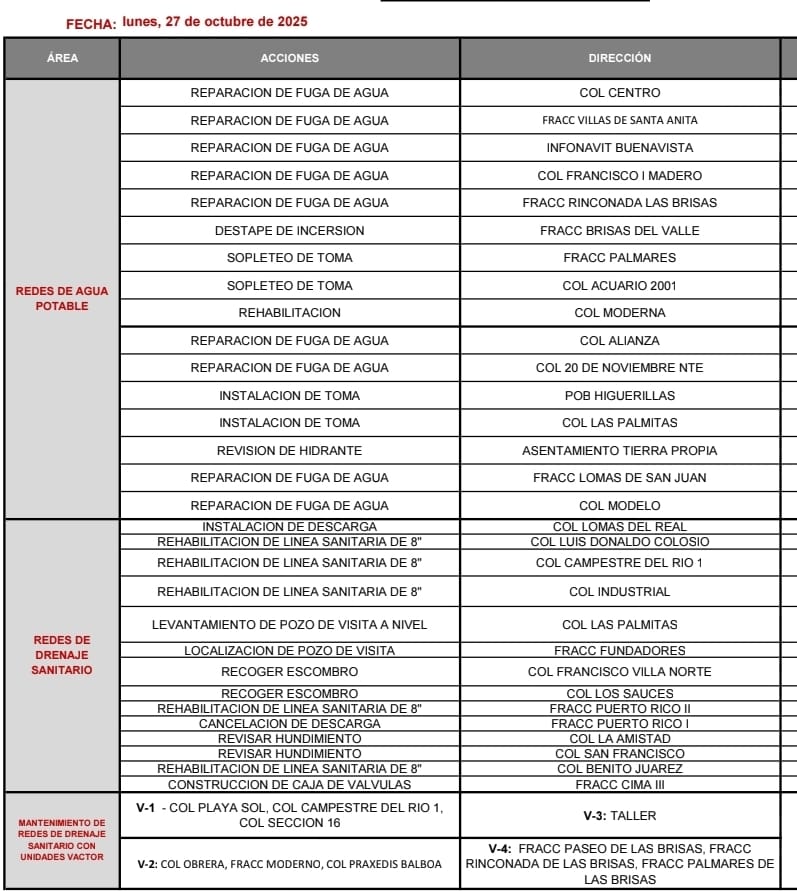 FECHA: lunes, 27 de octubre de 2025

| ÁREA | ACCIONES | DIRECCIÓN |
|---|---|---|
| REDES DE AGUA POTABLE | REPARACION DE FUGA DE AGUA | COL CENTRO |
| | REPARACION DE FUGA DE AGUA | FRACC VILLAS DE SANTA ANITA |
| | REPARACION DE FUGA DE AGUA | INFONAVIT BUENAVISTA |
| | REPARACION DE FUGA DE AGUA | COL FRANCISCO I MADERO |
| | REPARACION DE FUGA DE AGUA | FRACC RINCONADA LAS BRISAS |
| | DESTAPE DE INCERSION | FRACC BRISAS DEL VALLE |
| | SOPLETEO DE TOMA | FRACC PALMARES |
| | SOPLETEO DE TOMA | COL ACUARIO 2001 |
| | REHABILITACION | COL MODERNA |
| | REPARACION DE FUGA DE AGUA | COL ALIANZA |
| | REPARACION DE FUGA DE AGUA | COL 20 DE NOVIEMBRE NTE |
| | INSTALACION DE TOMA | POB HIGUERILLAS |
| | INSTALACION DE TOMA | COL LAS PALMITAS |
| | REVISION DE HIDRANTE | ASENTAMIENTO TIERRA PROPIA |
| | REPARACION DE FUGA DE AGUA | FRACC LOMAS DE SAN JUAN |
| | REPARACION DE FUGA DE AGUA | COL MODELO |
| REDES DE DRENAJE SANITARIO | INSTALACION DE DESCARGA | COL LOMAS DEL REAL |
| | REHABILITACION DE LINEA SANITARIA DE 8" | COL LUIS DONALDO COLOSIO |
| | REHABILITACION DE LINEA SANITARIA DE 8" | COL CAMPESTRE DEL RIO 1 |
| | REHABILITACION DE LINEA SANITARIA DE 8" | COL INDUSTRIAL |
| | LEVANTAMIENTO DE POZO DE VISITA A NIVEL | COL LAS PALMITAS |
| | LOCALIZACION DE POZO DE VISITA | FRACC FUNDADORES |
| | RECOGER ESCOMBRO | COL FRANCISCO VILLA NORTE |
| | RECOGER ESCOMBRO | COL LOS SAUCES |
| | REHABILITACION DE LINEA SANITARIA DE 8" | FRACC PUERTO RICO II |
| | CANCELACION DE DESCARGA | FRACC PUERTO RICO I |
| | REVISAR HUNDIMIENTO | COL LA AMISTAD |
| | REVISAR HUNDIMIENTO | COL SAN FRANCISCO |
| | REHABILITACION DE LINEA SANITARIA DE 8" | COL BENITO JUAREZ |
| | CONSTRUCCION DE CAJA DE VALVULAS | FRACC CIMA III |
| MANTENIMIENTO DE REDES DE DRENAJE SANITARIO CON UNIDADES VACTOR | V-1 - COL PLAYA SOL, COL CAMPESTRE DEL RIO 1, COL SECCION 16 | V-3: TALLER |
| | V-2: COL OBRERA, FRACC MODERNO, COL PRAXEDIS BALBOA | V-4: FRACC PASEO DE LAS BRISAS, FRACC RINCONADA DE LAS BRISAS, FRACC PALMARES DE LAS BRISAS |